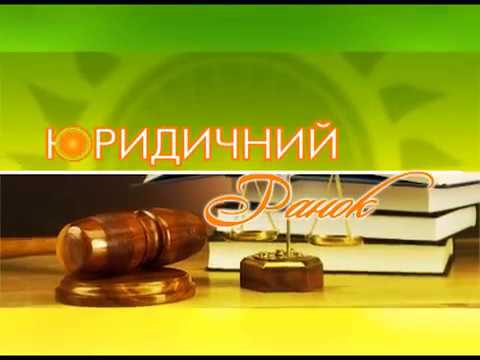 ЮРИДИЧНИЙ

Ранок